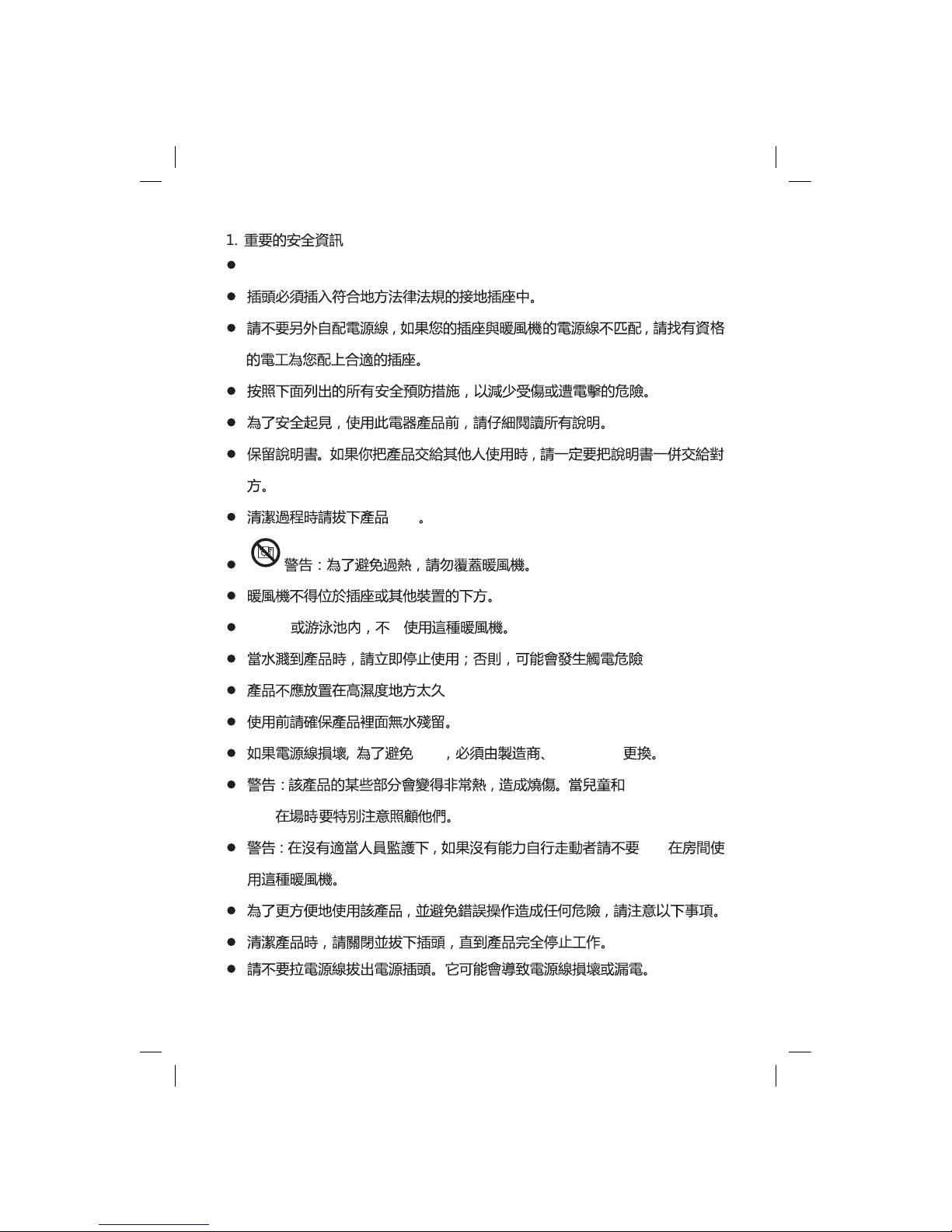 1. 重要的安全資訊

●

● 插頭必須插入符合地方法律法規的接地插座中。

● 請不要另外自配電源線，如果您的插座與暖風機的電源線不匹配，請找有資格的電工為您配上合適的插座。

● 按照下面列出的所有安全預防措施，以減少受傷或遭電擊的危險。

● 為了安全起見，使用此電器產品前，請仔細閱讀所有說明。

● 保留說明書。如果你把產品交給其他人使用時，請一定要把說明書一併交給對方。

● 清潔過程時請拔下產品 。

● 警告：為了避免過熱，請勿覆蓋暖風機。

● 暖風機不得位於插座或其他裝置的下方。

● 或游泳池內，不 使用這種暖風機。

● 當水濺到產品時，請立即停止使用；否則，可能會發生觸電危險

● 產品不應放置在高濕度地方太久

● 使用前請確保產品裡面無水殘留。

● 如果電源線損壞, 為了避免 ，必須由製造商、 更換。

● 警告：該產品的某些部分會變得非常熱，造成燒傷。當兒童和 在場時要特別注意照顧他們。

● 警告：在沒有適當人員監護下，如果沒有能力自行走動者請不要 在房間使用這種暖風機。

● 為了更方便地使用該產品，並避免錯誤操作造成任何危險，請注意以下事項。

● 清潔產品時，請關閉並拔下插頭，直到產品完全停止工作。

● 請不要拉電源線拔出電源插頭。它可能會導致電源線損壞或漏電。